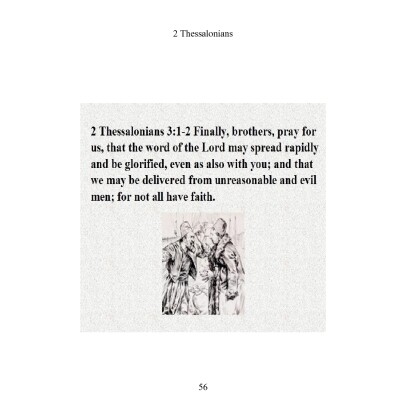 2 Thessalonians

2 Thessalonians 3:1-2 Finally, brothers, pray for us, that the word of the Lord may spread rapidly and be glorified, even as also with you; and that we may be delivered from unreasonable and evil men; for not all have faith.

56